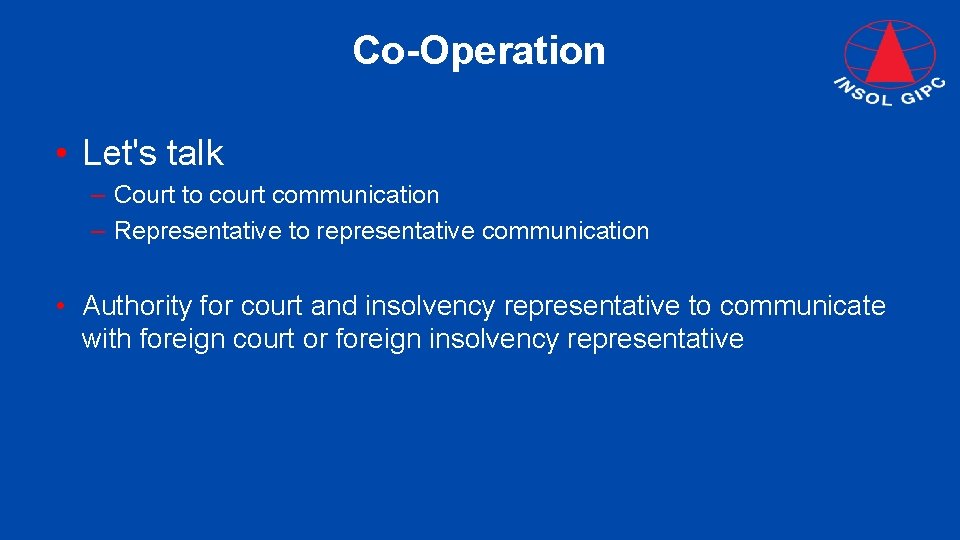 Co-Operation

INSOL GIPC

• Let's talk
– Court to court communication
– Representative to representative communication

• Authority for court and insolvency representative to communicate with foreign court or foreign insolvency representative